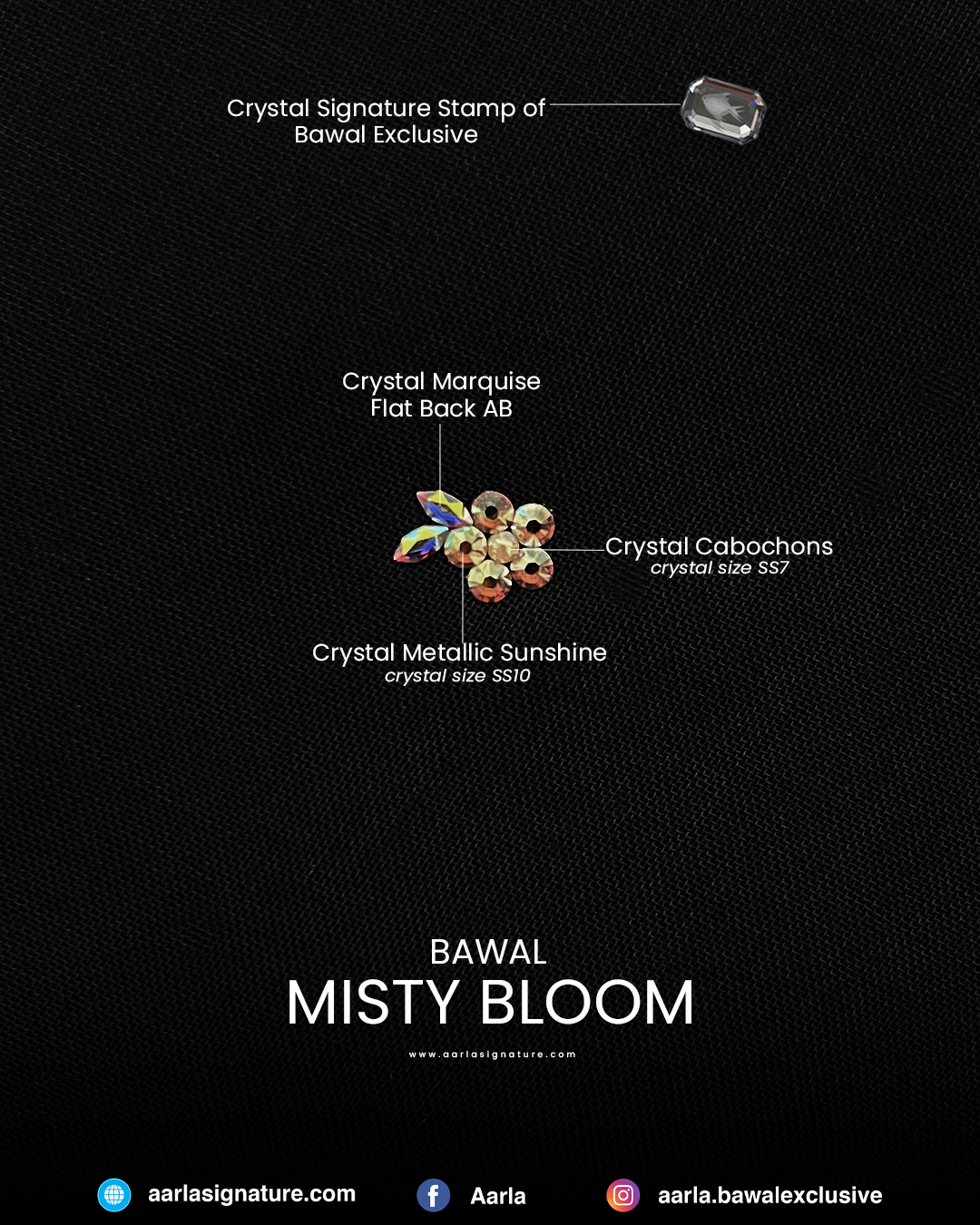 Crystal Signature Stamp of
Bawal Exclusive

Crystal Marquise
Flat Back AB

Crystal Cabochons
crystal size SS7

Crystal Metallic Sunshine
crystal size SS10

BAWAL
MISTY BLOOM

www.aarlasignature.com

aarlasignature.com

Aarla

aarla.bawalexclusive